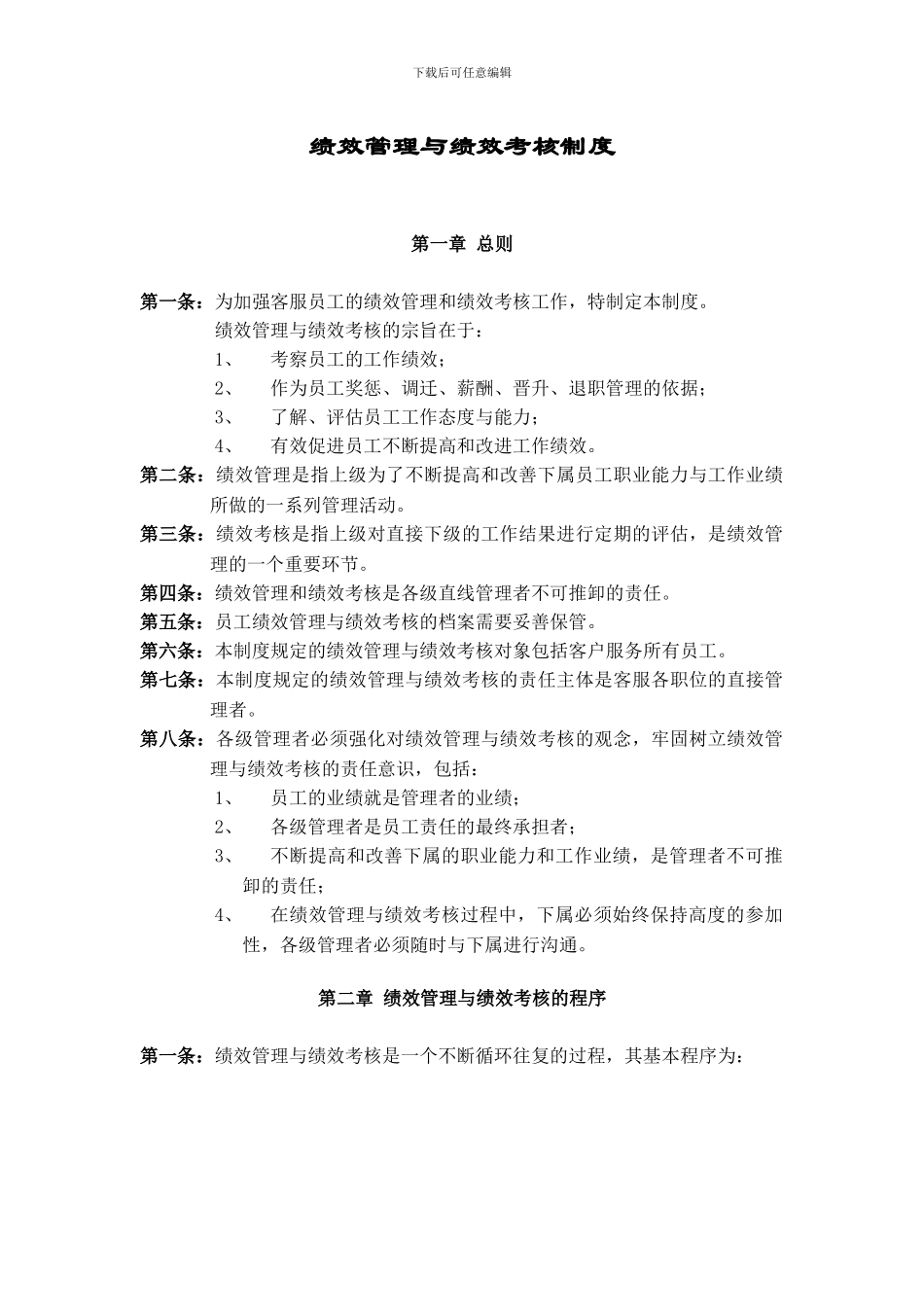 下载后可任意编辑

绩效管理与绩效考核制度

第一章 总则

第一条：为加强客服员工的绩效管理和绩效考核工作，特制定本制度。
绩效管理与绩效考核的宗旨在于：
1、 考察员工的工作绩效；
2、 作为员工奖惩、调迁、薪酬、晋升、退职管理的依据；
3、 了解、评估员工工作态度与能力；
4、 有效促进员工不断提高和改进工作绩效。

第二条：绩效管理是指上级为了不断提高和改善下属员工职业能力与工作业绩所做的一系列管理活动。

第三条：绩效考核是指上级对直接下级的工作结果进行定期的评估，是绩效管理的一个重要环节。

第四条：绩效管理和绩效考核是各级直线管理者不可推卸的责任。

第五条：员工绩效管理与绩效考核的档案需要妥善保管。

第六条：本制度规定的绩效管理与绩效考核对象包括客户服务所有员工。

第七条：本制度规定的绩效管理与绩效考核的责任主体是客服各职位的直接管理者。

第八条：各级管理者必须强化对绩效管理与绩效考核的观念，牢固树立绩效管理与绩效考核的责任意识，包括：
1、 员工的业绩就是管理者的业绩；
2、 各级管理者是员工责任的最终承担者；
3、 不断提高和改善下属的职业能力和工作业绩，是管理者不可推卸的责任；
4、 在绩效管理与绩效考核过程中，下属必须始终保持高度的参加性，各级管理者必须随时与下属进行沟通。

第二章 绩效管理与绩效考核的程序

第一条：绩效管理与绩效考核是一个不断循环往复的过程，其基本程序为：